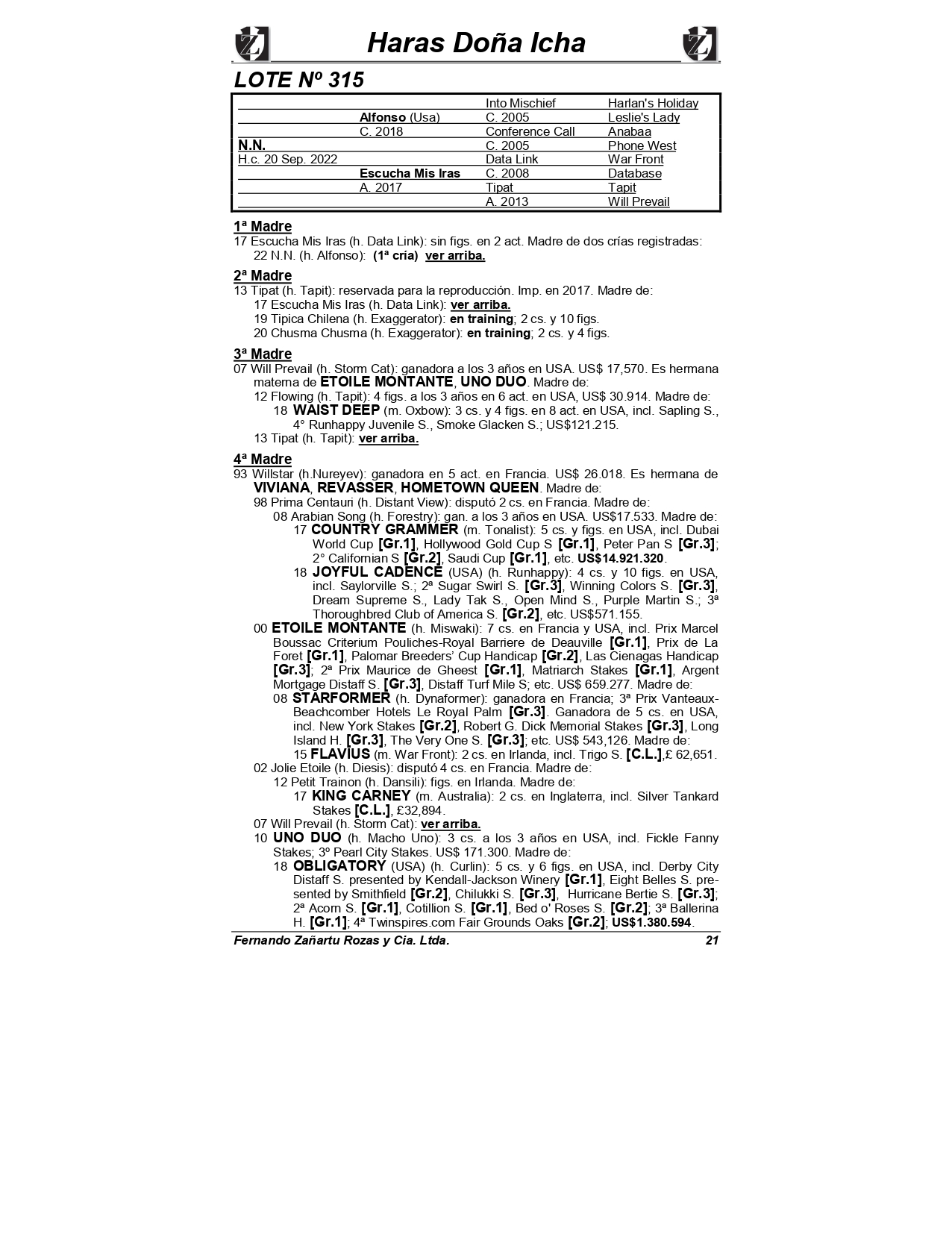 Haras Doña Icha

LOTE Nº 315

| | | | |
|---|---|---|---|
| | | Into Mischief | Harlan's Holiday |
| | Alfonso (Usa) | C. 2005 | Leslie's Lady |
| | C. 2018 | Conference Call | Anabaa |
| N.N. | | C. 2005 | Phone West |
| H.c. 20 Sep. 2022 | | Data Link | War Front |
| | Escucha Mis Iras | C. 2008 | Database |
| | A. 2017 | Tipat | Tapit |
| | | A. 2013 | Will Prevail |

1ª Madre
17 Escucha Mis Iras (h. Data Link): sin figs. en 2 act. Madre de dos crías registradas:
22 N.N. (h. Alfonso): (1ª cría) ver arriba.

2ª Madre
13 Tipat (h. Tapit): reservada para la reproducción. Imp. en 2017. Madre de:
17 Escucha Mis Iras (h. Data Link): ver arriba.
19 Tipica Chilena (h. Exaggerator): en training; 2 cs. y 10 figs.
20 Chusma Chusma (h. Exaggerator): en training; 2 cs. y 4 figs.

3ª Madre
07 Will Prevail (h. Storm Cat): ganadora a los 3 años en USA. US$ 17,570. Es hermana materna de ETOILE MONTANTE, UNO DUO. Madre de:
12 Flowing (h. Tapit): 4 figs. a los 3 años en 6 act. en USA, US$ 30.914. Madre de:
18 WAIST DEEP (m. Oxbow): 3 cs. y 4 figs. en 8 act. en USA, incl. Sapling S., 4° Runhappy Juvenile S., Smoke Glacken S.; US$121.215.
13 Tipat (h. Tapit): ver arriba.

4ª Madre
93 Willstar (h.Nureyev): ganadora en 5 act. en Francia. US$ 26.018. Es hermana de VIVIANA, REVASSER, HOMETOWN QUEEN. Madre de:
98 Prima Centauri (h. Distant View): disputó 2 cs. en Francia. Madre de:
08 Arabian Song (h. Forestry): gan. a los 3 años en USA. US$17.533. Madre de:
17 COUNTRY GRAMMER (m. Tonalist): 5 cs. y figs. en USA, incl. Dubai World Cup [Gr.1], Hollywood Gold Cup S [Gr.1], Peter Pan S [Gr.3]; 2° Californian S [Gr.2], Saudi Cup [Gr.1], etc. US$14.921.320.
18 JOYFUL CADENCE (USA) (h. Runhappy): 4 cs. y 10 figs. en USA, incl. Saylorville S.; 2ª Sugar Swirl S. [Gr.3], Winning Colors S. [Gr.3], Dream Supreme S., Lady Tak S., Open Mind S., Purple Martin S.; 3ª Thoroughbred Club of America S. [Gr.2], etc. US$571.155.
00 ETOILE MONTANTE (h. Miswaki): 7 cs. en Francia y USA, incl. Prix Marcel Boussac Criterium Pouliches-Royal Barriere de Deauville [Gr.1], Prix de La Foret [Gr.1], Palomar Breeders' Cup Handicap [Gr.2], Las Cienagas Handicap [Gr.3]; 2ª Prix Maurice de Gheest [Gr.1], Matriarch Stakes [Gr.1], Argent Mortgage Distaff S. [Gr.3], Distaff Turf Mile S; etc. US$ 659.277. Madre de:
08 STARFORMER (h. Dynaformer): ganadora en Francia; 3ª Prix Vanteaux-Beachcomber Hotels Le Royal Palm [Gr.3]. Ganadora de 5 cs. en USA, incl. New York Stakes [Gr.2], Robert G. Dick Memorial Stakes [Gr.3], Long Island H. [Gr.3], The Very One S. [Gr.3]; etc. US$ 543,126. Madre de:
15 FLAVIUS (m. War Front): 2 cs. en Irlanda, incl. Trigo S. [C.L.],£ 62,651.
02 Jolie Etoile (h. Diesis): disputó 4 cs. en Francia. Madre de:
12 Petit Trainon (h. Dansili): figs. en Irlanda. Madre de:
17 KING CARNEY (m. Australia): 2 cs. en Inglaterra, incl. Silver Tankard Stakes [C.L.], £32,894.
07 Will Prevail (h. Storm Cat): ver arriba.
10 UNO DUO (h. Macho Uno): 3 cs. a los 3 años en USA, incl. Fickle Fanny Stakes; 3º Pearl City Stakes. US$ 171.300. Madre de:
18 OBLIGATORY (USA) (h. Curlin): 5 cs. y 6 figs. en USA, incl. Derby City Distaff S. presented by Kendall-Jackson Winery [Gr.1], Eight Belles S. presented by Smithfield [Gr.2], Chilukki S. [Gr.3], Hurricane Bertie S. [Gr.3]; 2ª Acorn S. [Gr.1], Cotillion S. [Gr.1], Bed o' Roses S. [Gr.2]; 3ª Ballerina H. [Gr.1]; 4ª Twinspires.com Fair Grounds Oaks [Gr.2]; US$1.380.594.

Fernando Zañartu Rozas y Cia. Ltda. 21